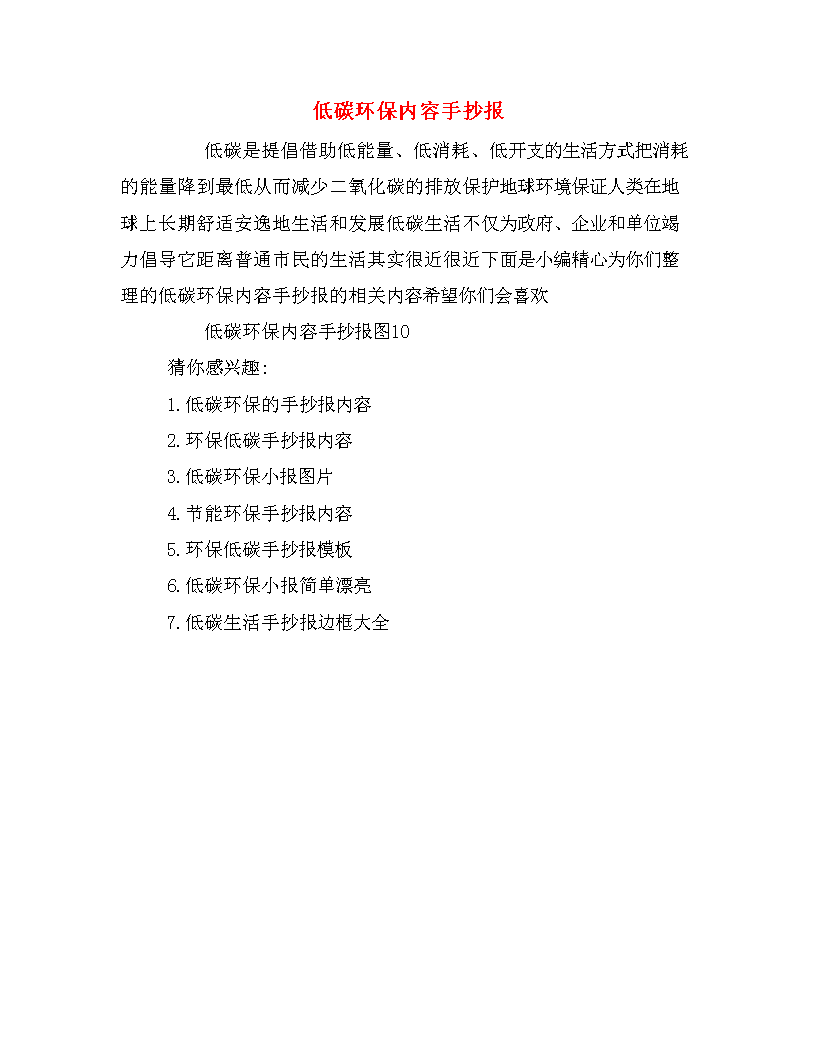 低碳环保内容手抄报

低碳是提倡借助低能量、低消耗、低开支的生活方式把消耗的能量降到最低从而减少二氧化碳的排放保护地球环境保证人类在地球上长期舒适安逸地生活和发展低碳生活不仅为政府、企业和单位竭力倡导它距离普通市民的生活其实很近很近下面是小编精心为你们整理的低碳环保内容手抄报的相关内容希望你们会喜欢

低碳环保内容手抄报图10

猜你感兴趣：

1.低碳环保的手抄报内容

2.环保低碳手抄报内容

3.低碳环保小报图片

4.节能环保手抄报内容

5.环保低碳手抄报模板

6.低碳环保小报简单漂亮

7.低碳生活手抄报边框大全